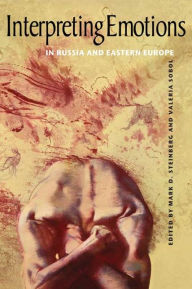 Interpreting Emotions

IN RUSSIA AND EASTERN EUROPE

EDITED BY MARK D. STEINBERG AND VALERIA SOBOL